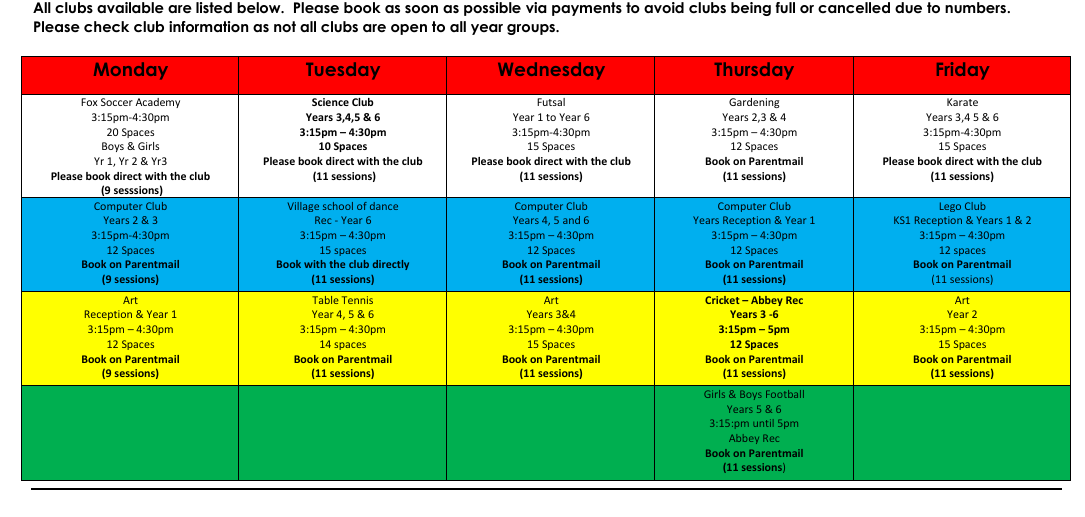 All clubs available are listed below. Please book as soon as possible via payments to avoid clubs being full or cancelled due to numbers. Please check club information as not all clubs are open to all year groups.

| Monday | Tuesday | Wednesday | Thursday | Friday |
|---|---|---|---|---|
| Fox Soccer Academy 3:15pm-4:30pm 20 Spaces Boys & Girls Yr 1, Yr 2 & Yr3 Please book direct with the club (9 sesssions) | Science Club Years 3,4,5 & 6 3:15pm – 4:30pm 10 Spaces Please book direct with the club (11 sessions) | Futsal Year 1 to Year 6 3:15pm-4:30pm 15 Spaces Please book direct with the club (11 sessions) | Gardening Years 2,3 & 4 3:15pm – 4:30pm 12 Spaces Book on Parentmail (11 sessions) | Karate Years 3,4 5 & 6 3:15pm-4:30pm 15 Spaces Please book direct with the club (11 sessions) |
| Computer Club Years 2 & 3 3:15pm-4:30pm 12 Spaces Book on Parentmail (9 sessions) | Village school of dance Rec - Year 6 3:15pm – 4:30pm 15 spaces Book with the club directly (11 sessions) | Computer Club Years 4, 5 and 6 3:15pm – 4:30pm 12 Spaces Book on Parentmail (11 sessions) | Computer Club Years Reception & Year 1 3:15pm – 4:30pm 12 Spaces Book on Parentmail (11 sessions) | Lego Club KS1 Reception & Years 1 & 2 3:15pm – 4:30pm 12 spaces Book on Parentmail (11 sessions) |
| Art Reception & Year 1 3:15pm – 4:30pm 12 Spaces Book on Parentmail (9 sessions) | Table Tennis Year 4, 5 & 6 3:15pm – 4:30pm 14 spaces Book on Parentmail (11 sessions) | Art Years 3&4 3:15pm – 4:30pm 15 Spaces Book on Parentmail (11 sessions) | Cricket – Abbey Rec Years 3 -6 3:15pm – 5pm 12 Spaces Book on Parentmail (11 sessions) | Art Year 2 3:15pm – 4:30pm 15 Spaces Book on Parentmail (11 sessions) |
| | | | Girls & Boys Football Years 5 & 6 3:15:pm until 5pm Abbey Rec Book on Parentmail (11 sessions) | |